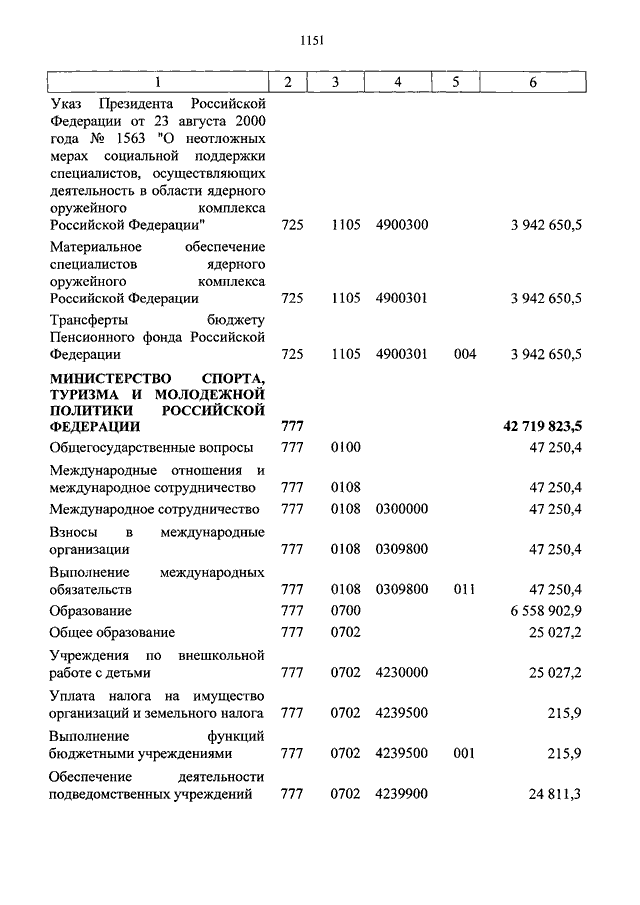 1151

| 1 | 2 | 3 | 4 | 5 | 6 |
|---|---|---|---|---|---|
| Указ Президента Российской Федерации от 23 августа 2000 года № 1563 "О неотложных мерах социальной поддержки специалистов, осуществляющих деятельность в области ядерного оружейного комплекса Российской Федерации" | 725 | 1105 | 4900300 | | 3 942 650,5 |
| Материальное обеспечение специалистов ядерного оружейного комплекса Российской Федерации | 725 | 1105 | 4900301 | | 3 942 650,5 |
| Трансферты бюджету Пенсионного фонда Российской Федерации | 725 | 1105 | 4900301 | 004 | 3 942 650,5 |
| **МИНИСТЕРСТВО СПОРТА, ТУРИЗМА И МОЛОДЕЖНОЙ ПОЛИТИКИ РОССИЙСКОЙ ФЕДЕРАЦИИ** | **777** | | | | **42 719 823,5** |
| Общегосударственные вопросы | 777 | 0100 | | | 47 250,4 |
| Международные отношения и международное сотрудничество | 777 | 0108 | | | 47 250,4 |
| Международное сотрудничество | 777 | 0108 | 0300000 | | 47 250,4 |
| Взносы в международные организации | 777 | 0108 | 0309800 | | 47 250,4 |
| Выполнение международных обязательств | 777 | 0108 | 0309800 | 011 | 47 250,4 |
| Образование | 777 | 0700 | | | 6 558 902,9 |
| Общее образование | 777 | 0702 | | | 25 027,2 |
| Учреждения по внешкольной работе с детьми | 777 | 0702 | 4230000 | | 25 027,2 |
| Уплата налога на имущество организаций и земельного налога | 777 | 0702 | 4239500 | | 215,9 |
| Выполнение функций бюджетными учреждениями | 777 | 0702 | 4239500 | 001 | 215,9 |
| Обеспечение деятельности подведомственных учреждений | 777 | 0702 | 4239900 | | 24 811,3 |